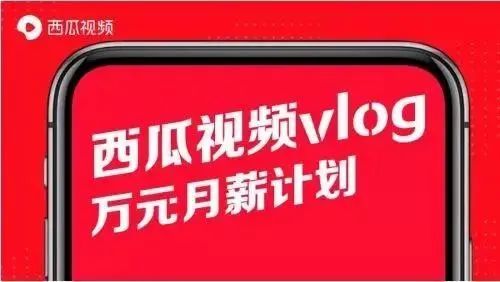 西瓜视频

西瓜视频vlog
万元月薪计划